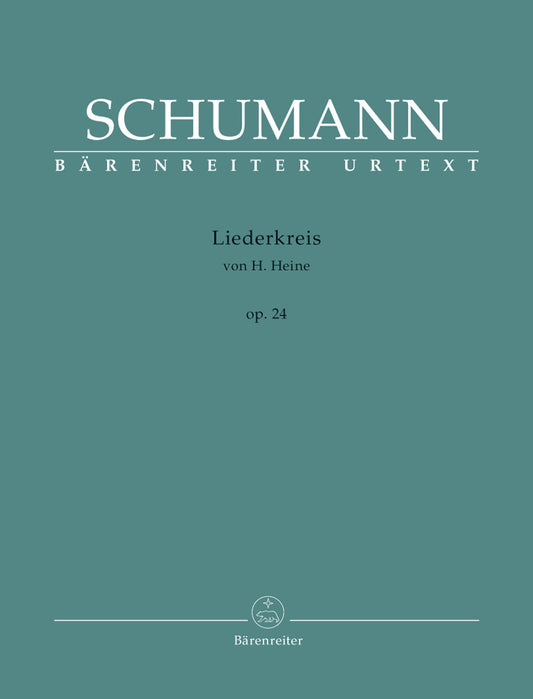 SCHUMANN

BÄRENREITER URTEXT

Liederkreis
von H. Heine

op. 24

Bärenreiter